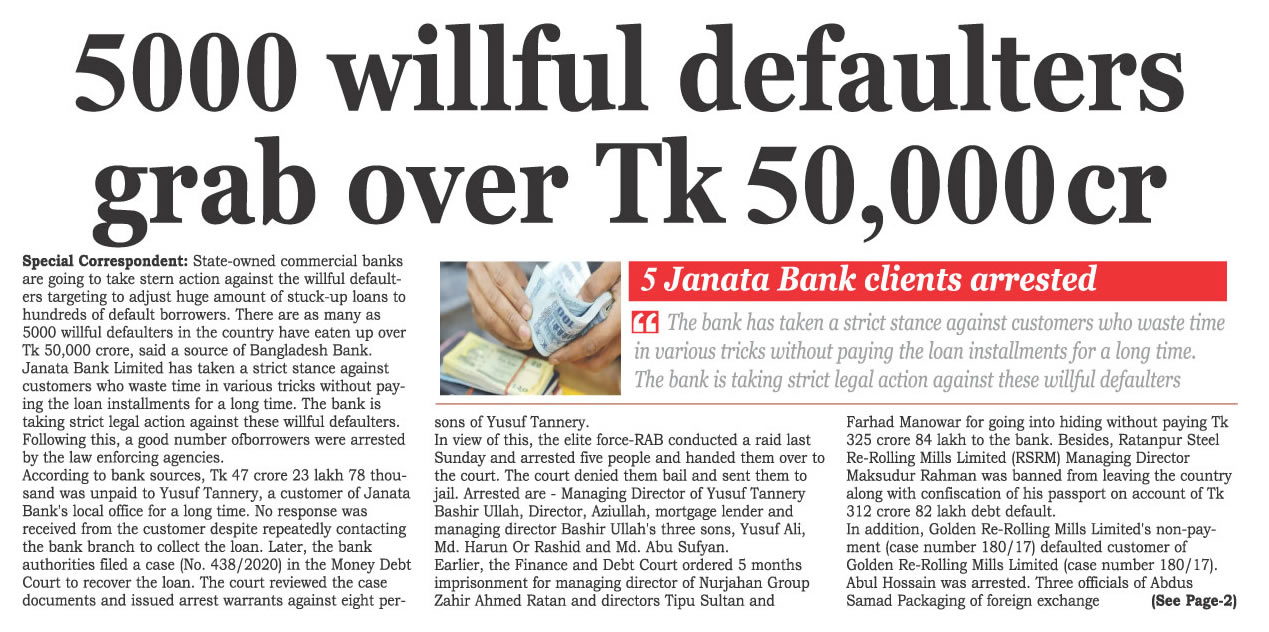 5000 willful defaulters grab over Tk 50,000 cr

Special Correspondent: State-owned commercial banks are going to take stern action against the willful defaulters targeting to adjust huge amount of stuck-up loans to hundreds of default borrowers. There are as many as 5000 willful defaulters in the country have eaten up over Tk 50,000 crore, said a source of Bangladesh Bank.

Janata Bank Limited has taken a strict stance against customers who waste time in various tricks without paying the loan installments for a long time. The bank is taking strict legal action against these willful defaulters. Following this, a good number ofborrowers were arrested by the law enforcing agencies.

According to bank sources, Tk 47 crore 23 lakh 78 thousand was unpaid to Yusuf Tannery, a customer of Janata Bank's local office for a long time. No response was received from the customer despite repeatedly contacting the bank branch to collect the loan. Later, the bank authorities filed a case (No. 438/2020) in the Money Debt Court to recover the loan. The court reviewed the case documents and issued arrest warrants against eight persons of Yusuf Tannery.

5 Janata Bank clients arrested

The bank has taken a strict stance against customers who waste time in various tricks without paying the loan installments for a long time. The bank is taking strict legal action against these willful defaulters

In view of this, the elite force-RAB conducted a raid last Sunday and arrested five people and handed them over to the court. The court denied them bail and sent them to jail. Arrested are - Managing Director of Yusuf Tannery Bashir Ullah, Director, Aziullah, mortgage lender and managing director Bashir Ullah's three sons, Yusuf Ali, Md. Harun Or Rashid and Md. Abu Sufyan.

Earlier, the Finance and Debt Court ordered 5 months imprisonment for managing director of Nurjahan Group Zahir Ahmed Ratan and directors Tipu Sultan and Farhad Manowar for going into hiding without paying Tk 325 crore 84 lakh to the bank. Besides, Ratanpur Steel Re-Rolling Mills Limited (RSRM) Managing Director Maksudur Rahman was banned from leaving the country along with confiscation of his passport on account of Tk 312 crore 82 lakh debt default.

In addition, Golden Re-Rolling Mills Limited's non-payment (case number 180/17) defaulted customer of Golden Re-Rolling Mills Limited (case number 180/17). Abul Hossain was arrested. Three officials of Abdus Samad Packaging of foreign exchange (See Page-2)